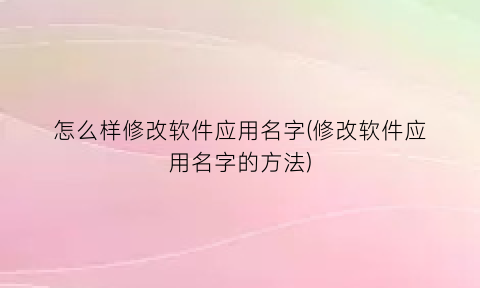 怎么样修改软件应用名字(修改软件应用名字的方法)